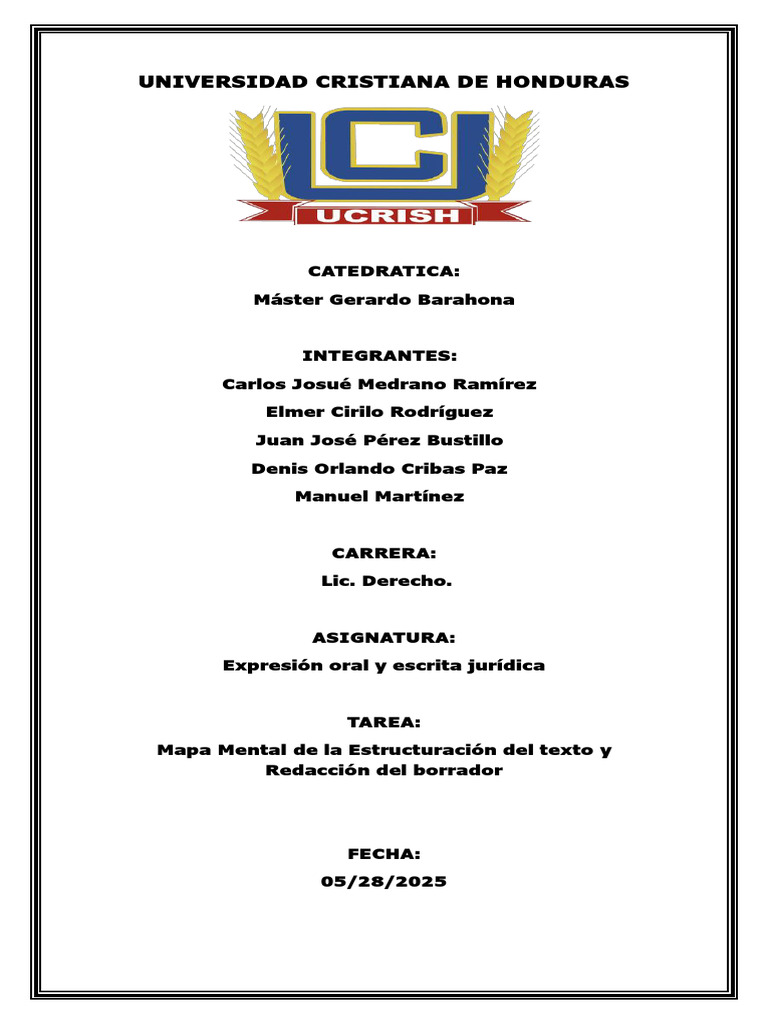 UNIVERSIDAD CRISTIANA DE HONDURAS

UCRISH

CATEDRATICA:
Máster Gerardo Barahona

INTEGRANTES:
Carlos Josué Medrano Ramírez
Elmer Cirilo Rodríguez
Juan José Pérez Bustillo
Denis Orlando Cribas Paz
Manuel Martínez

CARRERA:
Lic. Derecho.

ASIGNATURA:
Expresión oral y escrita jurídica

TAREA:
Mapa Mental de la Estructuración del texto y Redacción del borrador

FECHA:
05/28/2025